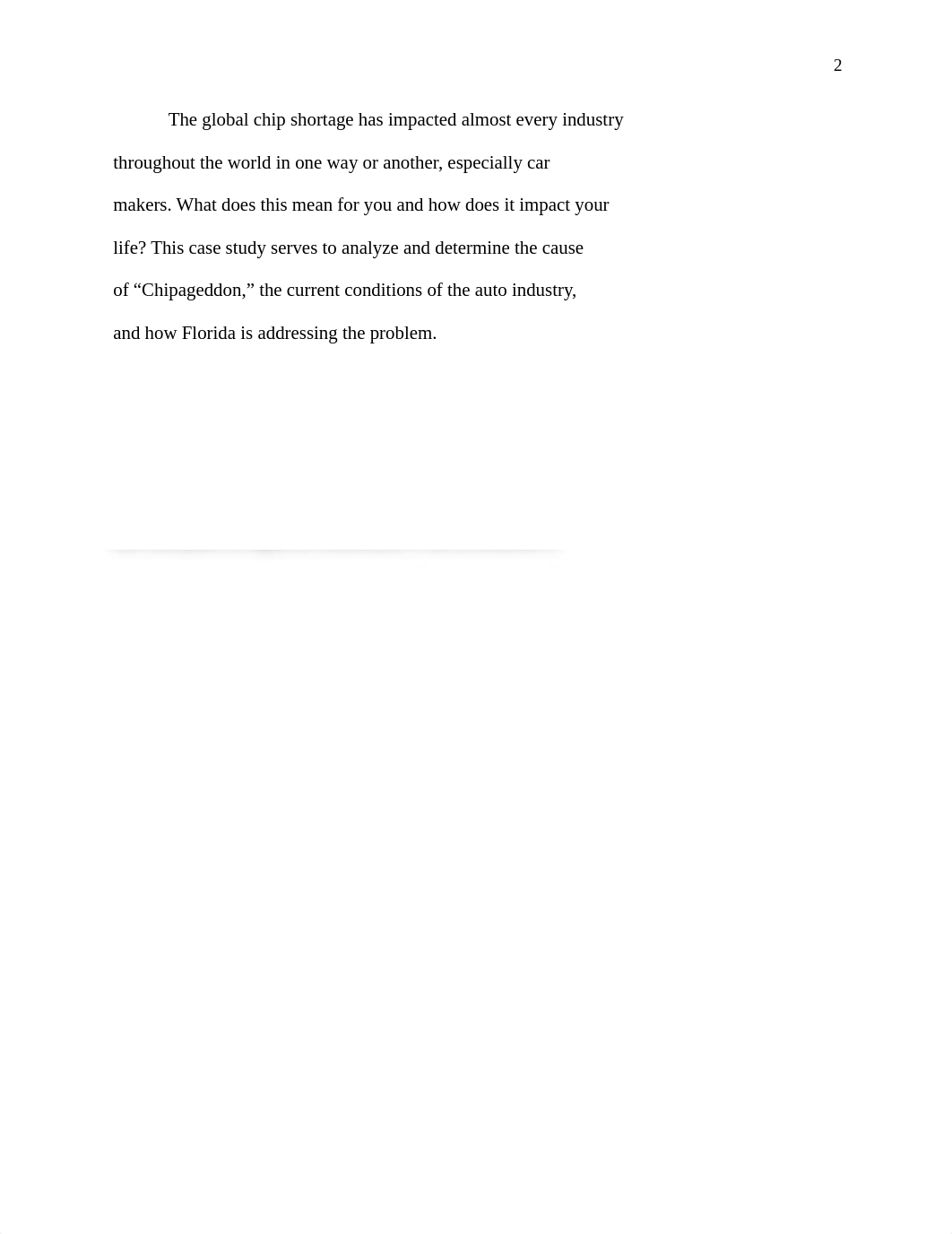 2

The global chip shortage has impacted almost every industry throughout the world in one way or another, especially car makers. What does this mean for you and how does it impact your life? This case study serves to analyze and determine the cause of “Chipageddon,” the current conditions of the auto industry, and how Florida is addressing the problem.